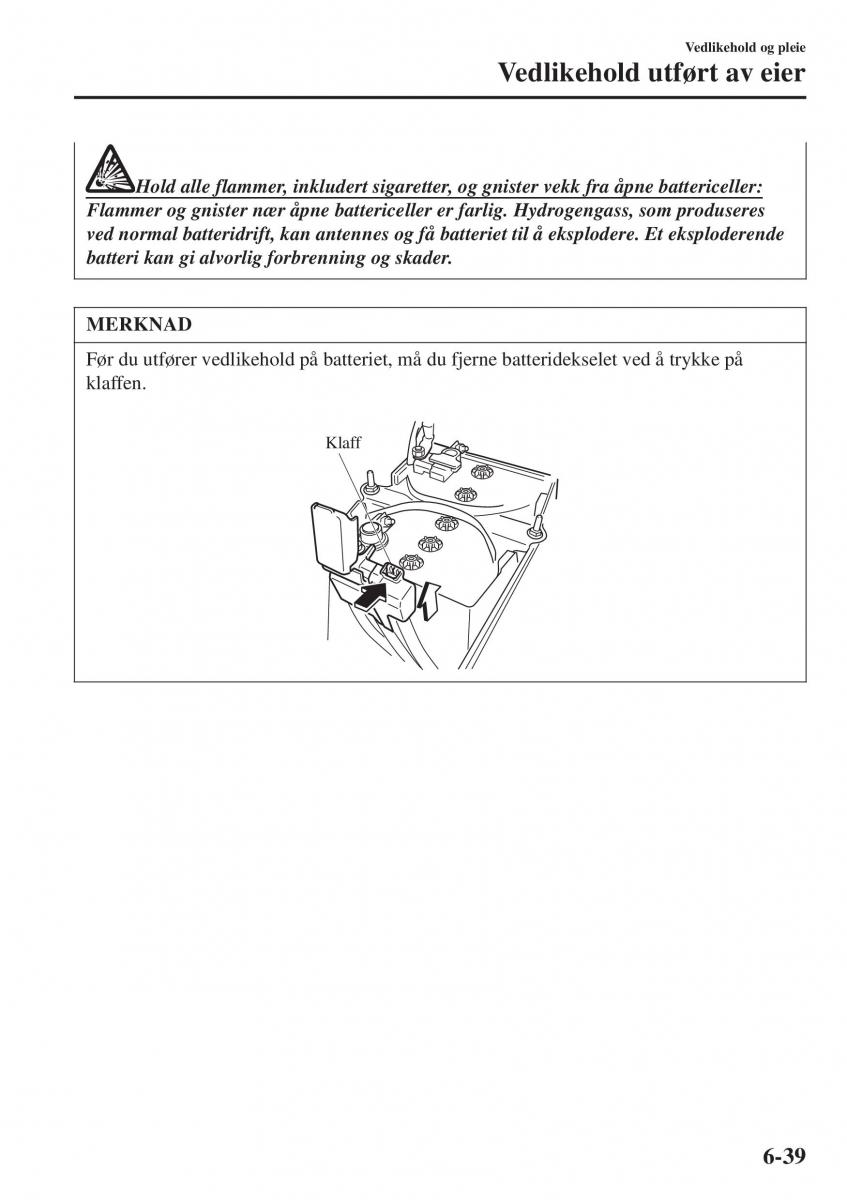 Vedlikehold og pleie

Vedlikehold utført av eier

Hold alle flammer, inkludert sigaretter, og gnister vekk fra åpne battericeller: Flammer og gnister nær åpne battericeller er farlig. Hydrogengass, som produseres ved normal batteridrift, kan antennes og få batteriet til å eksplodere. Et eksploderende batteri kan gi alvorlig forbrenning og skader.

MERKNAD

Før du utfører vedlikehold på batteriet, må du fjerne batteridekselet ved å trykke på klaffen.

Klaff

6-39